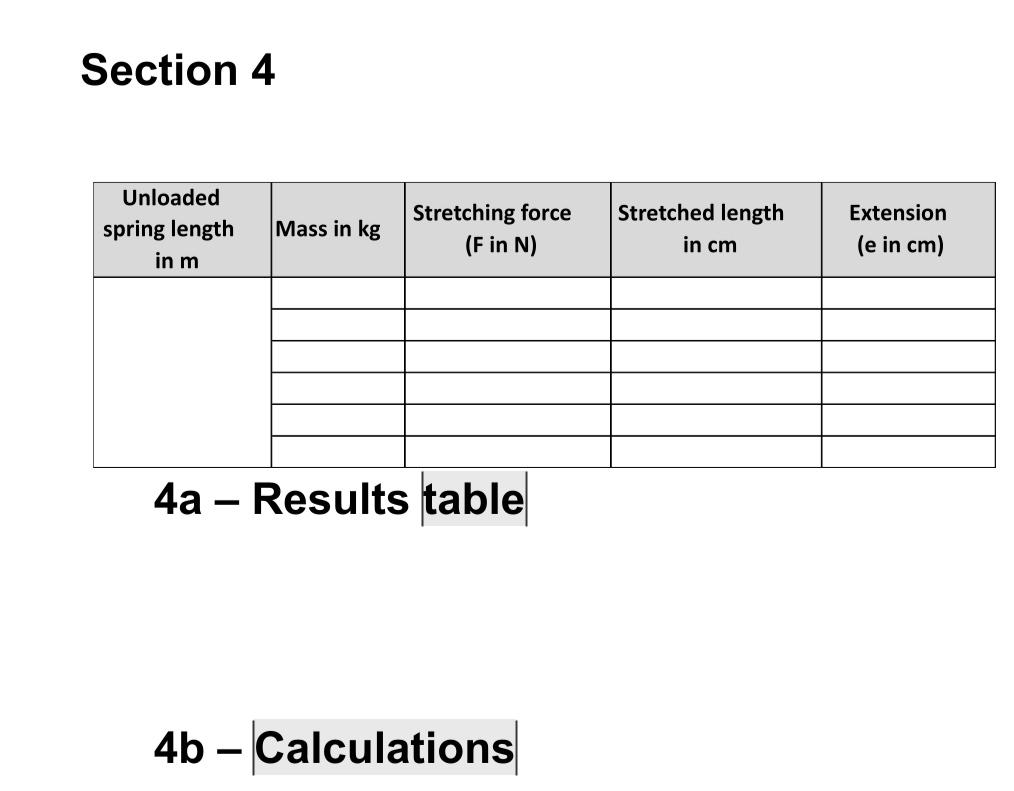 Section 4

| Unloaded spring length in m | Mass in kg | Stretching force (F in N) | Stretched length in cm | Extension (e in cm) |
|---|---|---|---|---|
| | | | | |
| | | | | |
| | | | | |
| | | | | |
| | | | | |
| | | | | |

4a – Results table

4b – Calculations